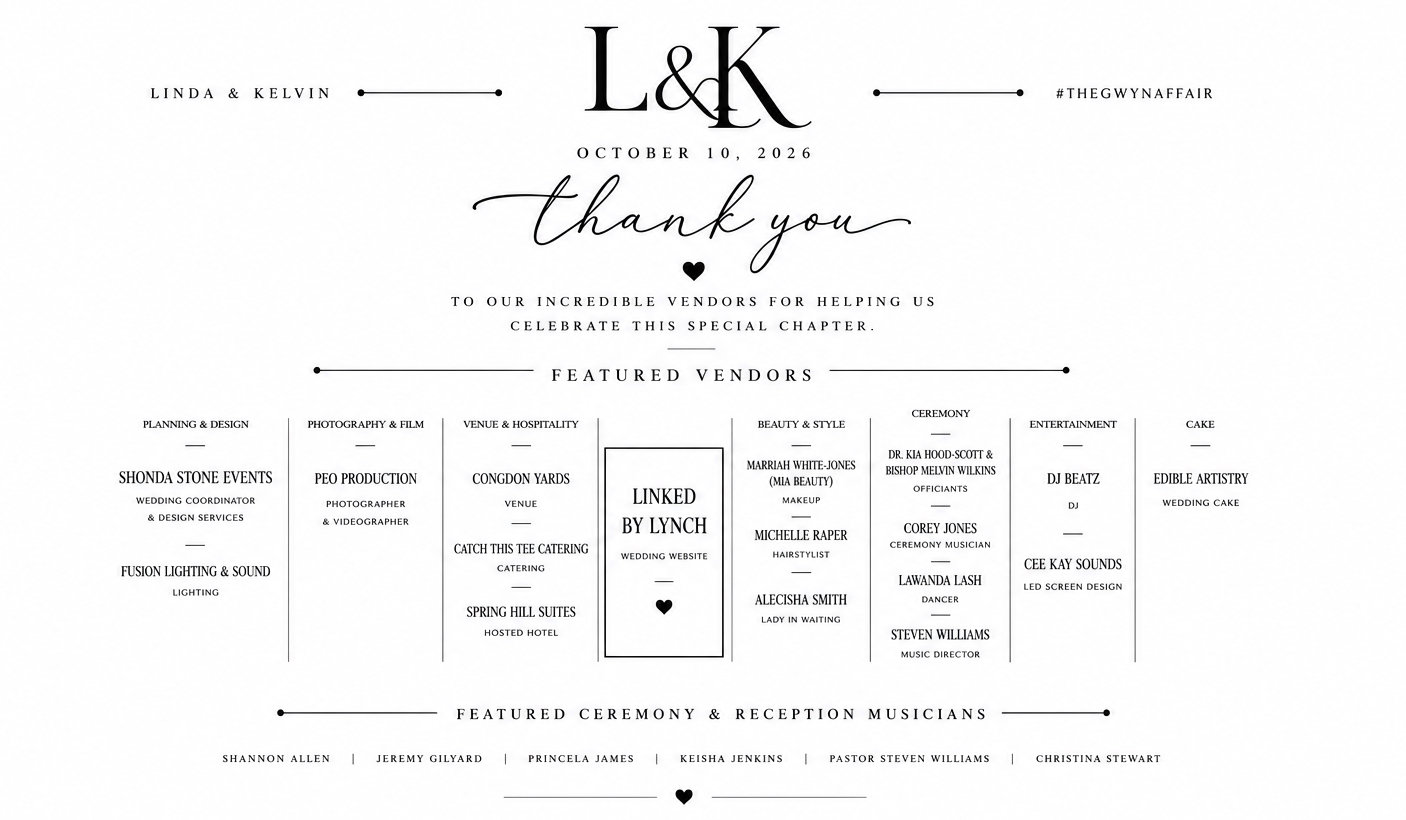 LINDA & KELVIN

L&K

#THEGWYNAFFAIR

OCTOBER 10, 2026

thank you

TO OUR INCREDIBLE VENDORS FOR HELPING US CELEBRATE THIS SPECIAL CHAPTER.

FEATURED VENDORS

PLANNING & DESIGN

SHONDA STONE EVENTS
WEDDING COORDINATOR & DESIGN SERVICES

FUSION LIGHTING & SOUND
LIGHTING

PHOTOGRAPHY & FILM

PEO PRODUCTION
PHOTOGRAPHER & VIDEOGRAPHER

VENUE & HOSPITALITY

CONGDON YARDS
VENUE

CATCH THIS TEE CATERING
CATERING

SPRING HILL SUITES
HOSTED HOTEL

LINKED BY LYNCH
WEDDING WEBSITE

BEAUTY & STYLE

MARRIAH WHITE-JONES (MIA BEAUTY)
MAKEUP

MICHELLE RAPER
HAIRSTYLIST

ALECISHA SMITH
LADY IN WAITING

CEREMONY

DR. KIA HOOD-SCOTT & BISHOP MELVIN WILKINS
OFFICIANTS

COREY JONES
CEREMONY MUSICIAN

LAWANDA LASH
DANCER

STEVEN WILLIAMS
MUSIC DIRECTOR

ENTERTAINMENT

DJ BEATZ
DJ

CEE KAY SOUNDS
LED SCREEN DESIGN

CAKE

EDIBLE ARTISTRY
WEDDING CAKE

FEATURED CEREMONY & RECEPTION MUSICIANS

SHANNON ALLEN | JEREMY GILYARD | PRINCELA JAMES | KEISHA JENKINS | PASTOR STEVEN WILLIAMS | CHRISTINA STEWART